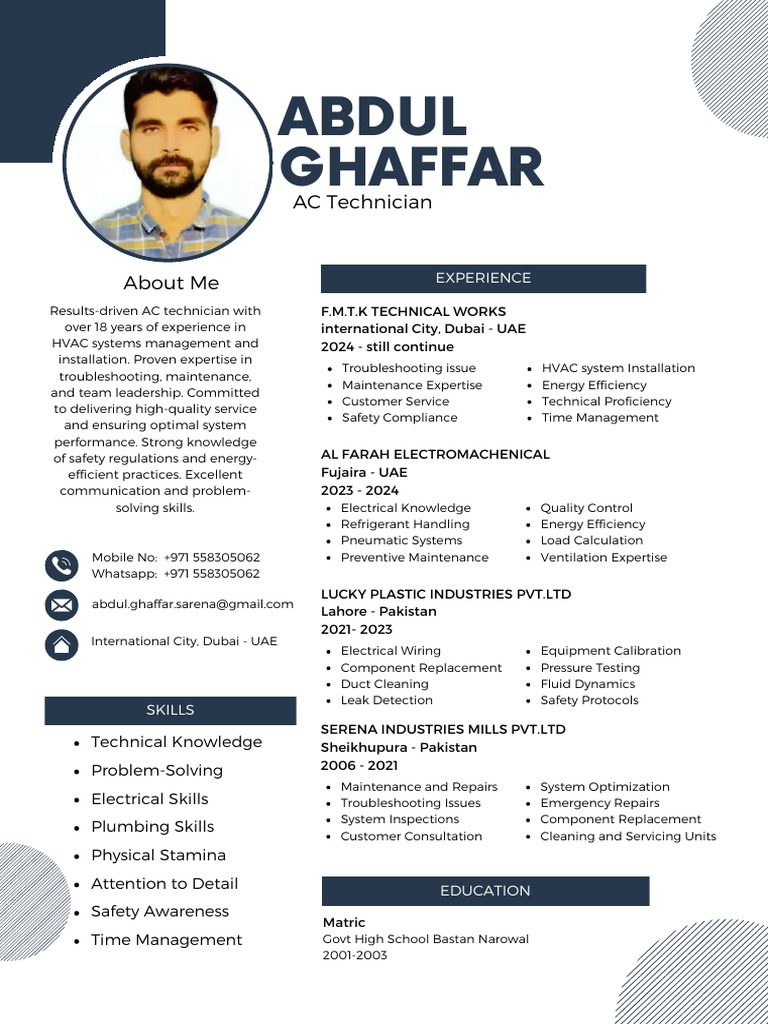 ABDUL GHAFFAR
AC Technician

About Me

Results-driven AC technician with over 18 years of experience in HVAC systems management and installation. Proven expertise in troubleshooting, maintenance, and team leadership. Committed to delivering high-quality service and ensuring optimal system performance. Strong knowledge of safety regulations and energy-efficient practices. Excellent communication and problem-solving skills.

Mobile No: +971 558305062
Whatsapp: +971 558305062

abdul.ghaffar.sarena@gmail.com

International City, Dubai - UAE

SKILLS

- Technical Knowledge
- Problem-Solving
- Electrical Skills
- Plumbing Skills
- Physical Stamina
- Attention to Detail
- Safety Awareness
- Time Management

EXPERIENCE

F.M.T.K TECHNICAL WORKS
international City, Dubai - UAE
2024 - still continue

- Troubleshooting issue
- Maintenance Expertise
- Customer Service
- Safety Compliance
- HVAC system Installation
- Energy Efficiency
- Technical Proficiency
- Time Management

AL FARAH ELECTROMACHENICAL
Fujaira - UAE
2023 - 2024

- Electrical Knowledge
- Refrigerant Handling
- Pneumatic Systems
- Preventive Maintenance
- Quality Control
- Energy Efficiency
- Load Calculation
- Ventilation Expertise

LUCKY PLASTIC INDUSTRIES PVT.LTD
Lahore - Pakistan
2021- 2023

- Electrical Wiring
- Component Replacement
- Duct Cleaning
- Leak Detection
- Equipment Calibration
- Pressure Testing
- Fluid Dynamics
- Safety Protocols

SERENA INDUSTRIES MILLS PVT.LTD
Sheikhupura - Pakistan
2006 - 2021

- Maintenance and Repairs
- Troubleshooting Issues
- System Inspections
- Customer Consultation
- System Optimization
- Emergency Repairs
- Component Replacement
- Cleaning and Servicing Units

EDUCATION

Matric
Govt High School Bastan Narowal
2001-2003